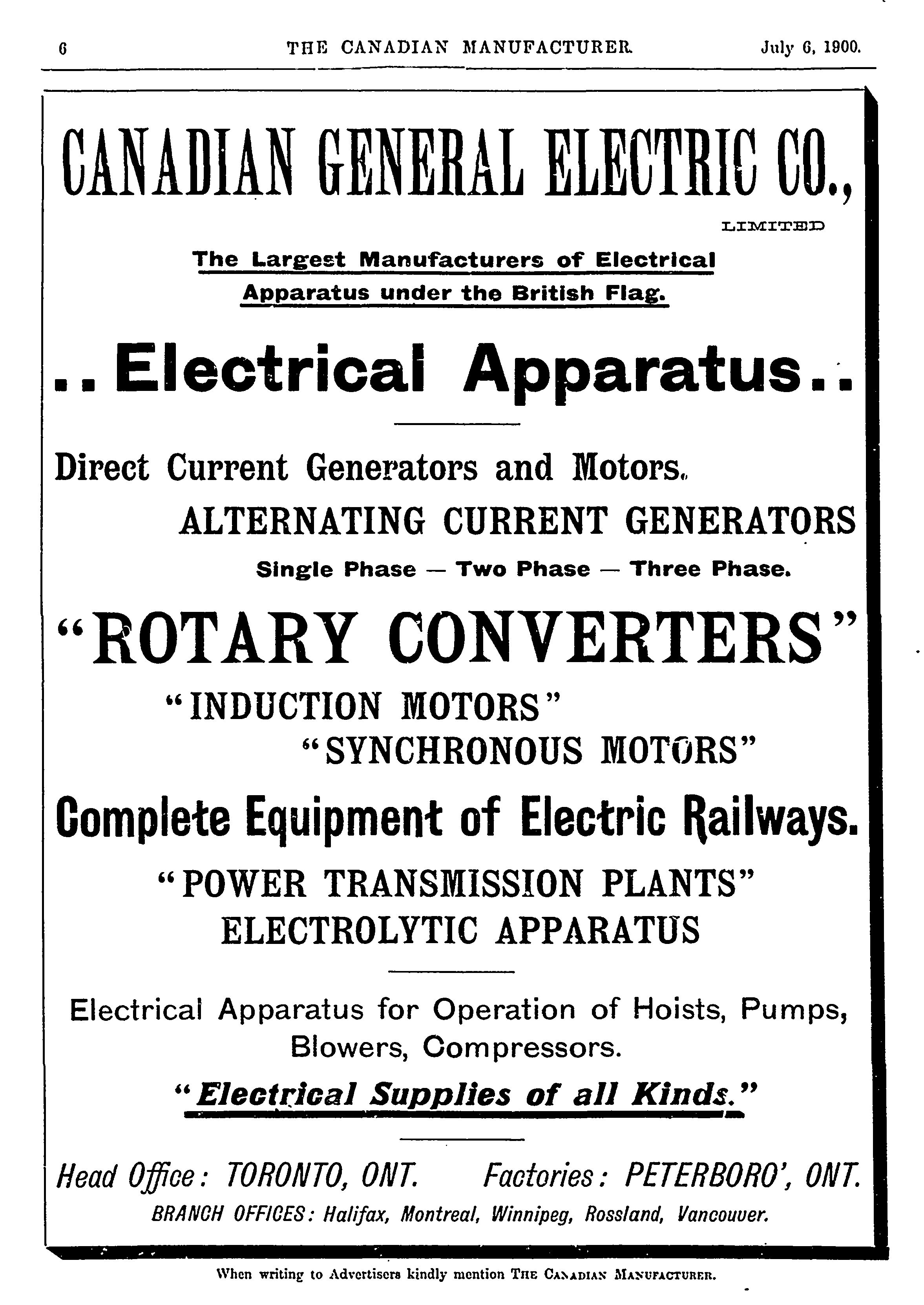 6 THE CANADIAN MANUFACTURER. July 6, 1900.

CANADIAN GENERAL ELECTRIC CO.,

LIMITED

The Largest Manufacturers of Electrical Apparatus under the British Flag.

..Electrical Apparatus..

Direct Current Generators and Motors.

ALTERNATING CURRENT GENERATORS

Single Phase — Two Phase — Three Phase.

"ROTARY CONVERTERS"

"INDUCTION MOTORS"

"SYNCHRONOUS MOTORS"

Complete Equipment of Electric Railways.

"POWER TRANSMISSION PLANTS"

ELECTROLYTIC APPARATUS

Electrical Apparatus for Operation of Hoists, Pumps, Blowers, Compressors.

"Electrical Supplies of all Kinds."

Head Office: TORONTO, ONT. Factories: PETERBORO', ONT.

BRANCH OFFICES: Halifax, Montreal, Winnipeg, Rossland, Vancouver.

When writing to Advertisers kindly mention THE CANADIAN MANUFACTURER.